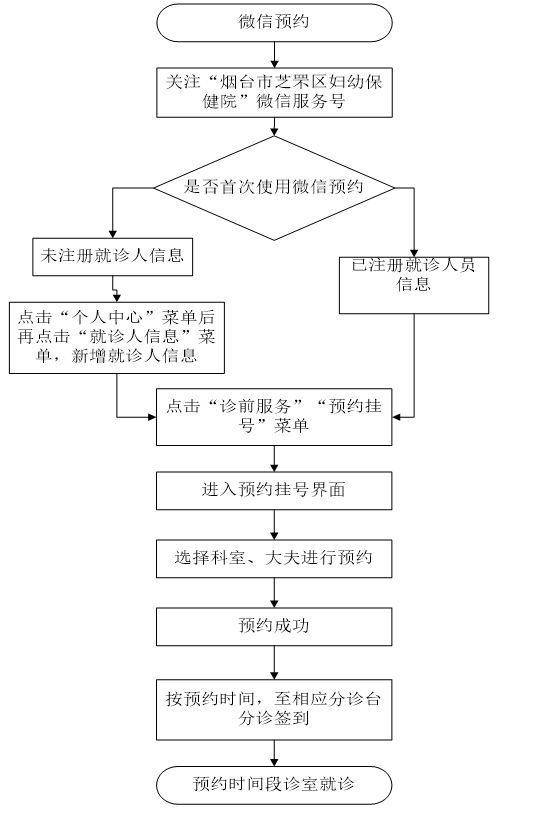 微信预约

关注“烟台市芝罘区妇幼保健院”微信服务号

是否首次使用微信预约

未注册就诊人信息

点击“个人中心”菜单后再点击“就诊人信息”菜单，新增就诊人信息

已注册就诊人员信息

点击“诊前服务”“预约挂号”菜单

进入预约挂号界面

选择科室、大夫进行预约

预约成功

按预约时间，至相应分诊台分诊签到

预约时间段诊室就诊